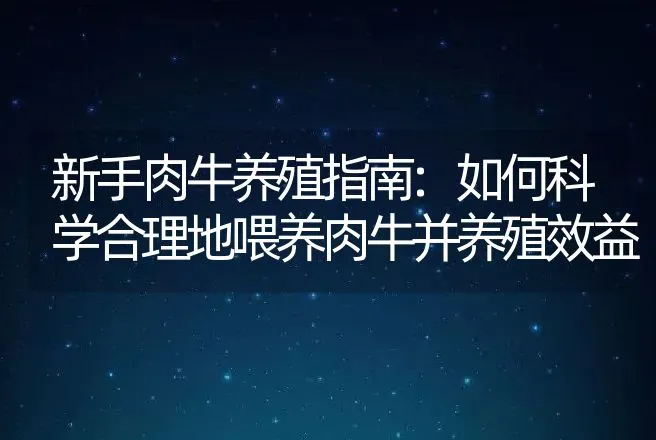 新手肉牛养殖指南：如何科学合理地喂养肉牛并养殖效益